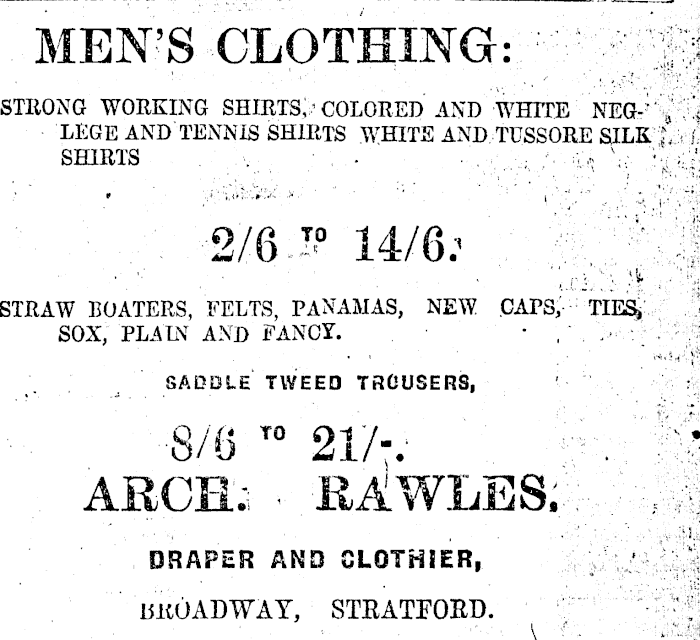 MEN'S CLOTHING:

STRONG WORKING SHIRTS, COLORED AND WHITE NEGLEGE AND TENNIS SHIRTS WHITE AND TUSSORE SILK SHIRTS

2/6 TO 14/6.

STRAW BOATERS, FELTS, PANAMAS, NEW CAPS, TIES, SOX, PLAIN AND FANCY.

SADDLE TWEED TROUSERS,

8/6 TO 21/-.

ARCH. RAWLES.

DRAPER AND CLOTHIER,

BROADWAY, STRATFORD.